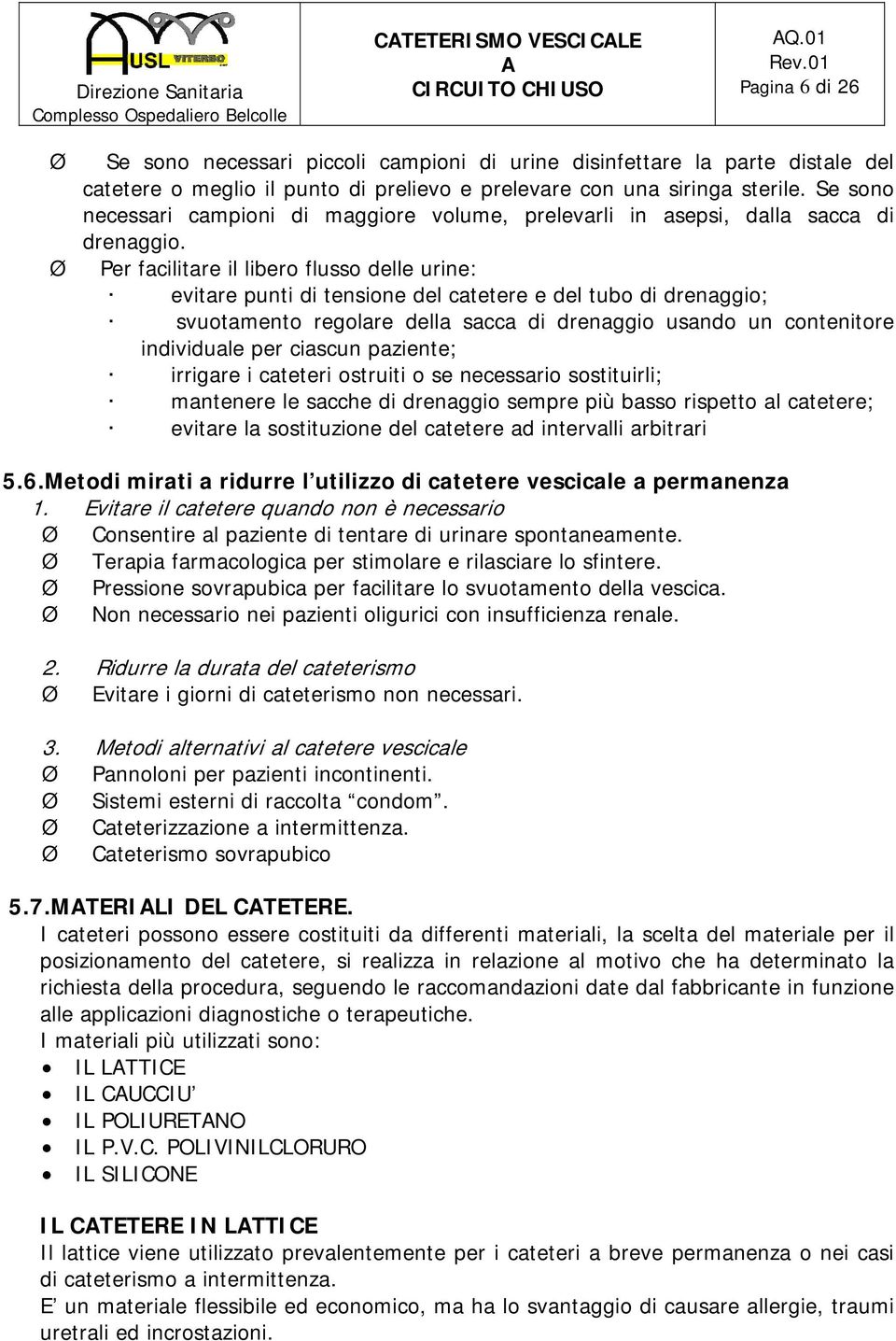 AUSL VITERBO
Direzione Sanitaria
Complesso Ospedaliero Belcolle

CATETERISMO VESCICALE
A
CIRCUITO CHIUSO

AQ.01
Rev.01
Pagina 6 di 26

Ø Se sono necessari piccoli campioni di urine disinfettare la parte distale del catetere o meglio il punto di prelievo e prelevare con una siringa sterile. Se sono necessari campioni di maggiore volume, prelevarli in asepsi, dalla sacca di drenaggio.
Ø Per facilitare il libero flusso delle urine:
· evitare punti di tensione del catetere e del tubo di drenaggio;
· svuotamento regolare della sacca di drenaggio usando un contenitore individuale per ciascun paziente;
· irrigare i cateteri ostruiti o se necessario sostituirli;
· mantenere le sacche di drenaggio sempre più basso rispetto al catetere;
· evitare la sostituzione del catetere ad intervalli arbitrari

5.6.Metodi mirati a ridurre l'utilizzo di catetere vescicale a permanenza
1. Evitare il catetere quando non è necessario
Ø Consentire al paziente di tentare di urinare spontaneamente.
Ø Terapia farmacologica per stimolare e rilasciare lo sfintere.
Ø Pressione sovrapubica per facilitare lo svuotamento della vescica.
Ø Non necessario nei pazienti oligurici con insufficienza renale.

2. Ridurre la durata del cateterismo
Ø Evitare i giorni di cateterismo non necessari.

3. Metodi alternativi al catetere vescicale
Ø Pannoloni per pazienti incontinenti.
Ø Sistemi esterni di raccolta "condom".
Ø Cateterizzazione a intermittenza.
Ø Cateterismo sovrapubico

5.7.MATERIALI DEL CATETERE.
I cateteri possono essere costituiti da differenti materiali, la scelta del materiale per il posizionamento del catetere, si realizza in relazione al motivo che ha determinato la richiesta della procedura, seguendo le raccomandazioni date dal fabbricante in funzione alle applicazioni diagnostiche o terapeutiche.
I materiali più utilizzati sono:
• IL LATTICE
• IL CAUCCIU'
• IL POLIURETANO
• IL P.V.C. POLIVINILCLORURO
• IL SILICONE

IL CATETERE IN LATTICE
Il lattice viene utilizzato prevalentemente per i cateteri a breve permanenza o nei casi di cateterismo a intermittenza.
E' un materiale flessibile ed economico, ma ha lo svantaggio di causare allergie, traumi uretrali ed incrostazioni.